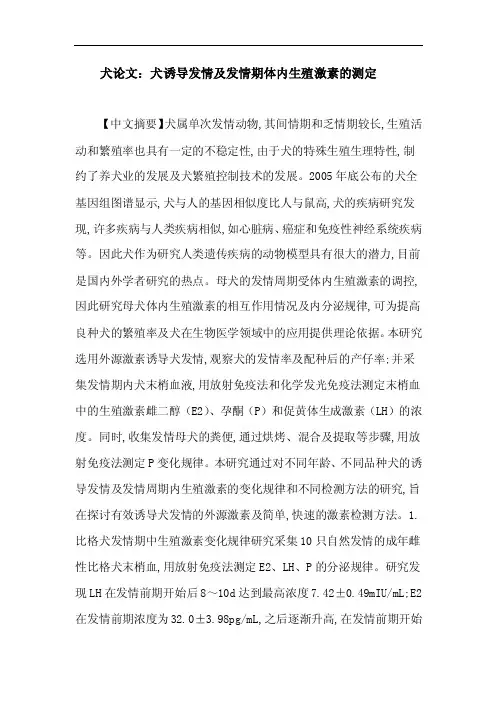 犬论文：犬诱导发情及发情期体内生殖激素的测定

【中文摘要】犬属单次发情动物,其间情期和乏情期较长,生殖活动和繁殖率也具有一定的不稳定性,由于犬的特殊生殖生理特性,制约了养犬业的发展及犬繁殖控制技术的发展。2005年底公布的犬全基因组图谱显示,犬与人的基因相似度比人与鼠高,犬的疾病研究发现,许多疾病与人类疾病相似,如心脏病、癌症和免疫性神经系统疾病等。因此犬作为研究人类遗传疾病的动物模型具有很大的潜力,目前是国内外学者研究的热点。母犬的发情周期受体内生殖激素的调控,因此研究母犬体内生殖激素的相互作用情况及内分泌规律,可为提高良种犬的繁殖率及犬在生物医学领域中的应用提供理论依据。本研究选用外源激素诱导犬发情,观察犬的发情率及配种后的产仔率;并采集发情期内犬末梢血液,用放射免疫法和化学发光免疫法测定末梢血中的生殖激素雌二醇（E2）、孕酮（P）和促黄体生成激素（LH）的浓度。同时,收集发情母犬的粪便,通过烘烤、混合及提取等步骤,用放射免疫法测定P变化规律。本研究通过对不同年龄、不同品种犬的诱导发情及发情周期内生殖激素的变化规律和不同检测方法的研究,旨在探讨有效诱导犬发情的外源激素及简单,快速的激素检测方法。1.比格犬发情期中生殖激素变化规律研究采集10只自然发情的成年雌性比格犬末梢血,用放射免疫法测定E2、LH、P的分泌规律。研究发现LH在发情前期开始后8～10d达到最高浓度7.42±0.49mIU/mL;E2在发情前期浓度为32.0±3.98pg/mL,之后逐渐升高,在发情前期开始